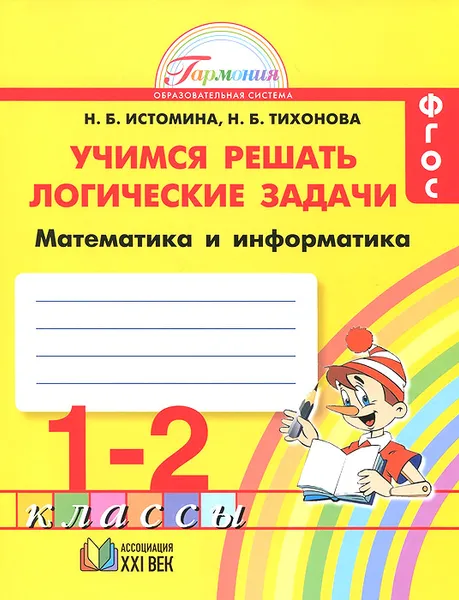 Гармония
ОБРАЗОВАТЕЛЬНАЯ СИСТЕМА

ФГОС

Н. Б. ИСТОМИНА, Н. Б. ТИХОНОВА

УЧИМСЯ РЕШАТЬ ЛОГИЧЕСКИЕ ЗАДАЧИ

Математика и информатика

1-2

классы

АССОЦИАЦИЯ XXI ВЕК